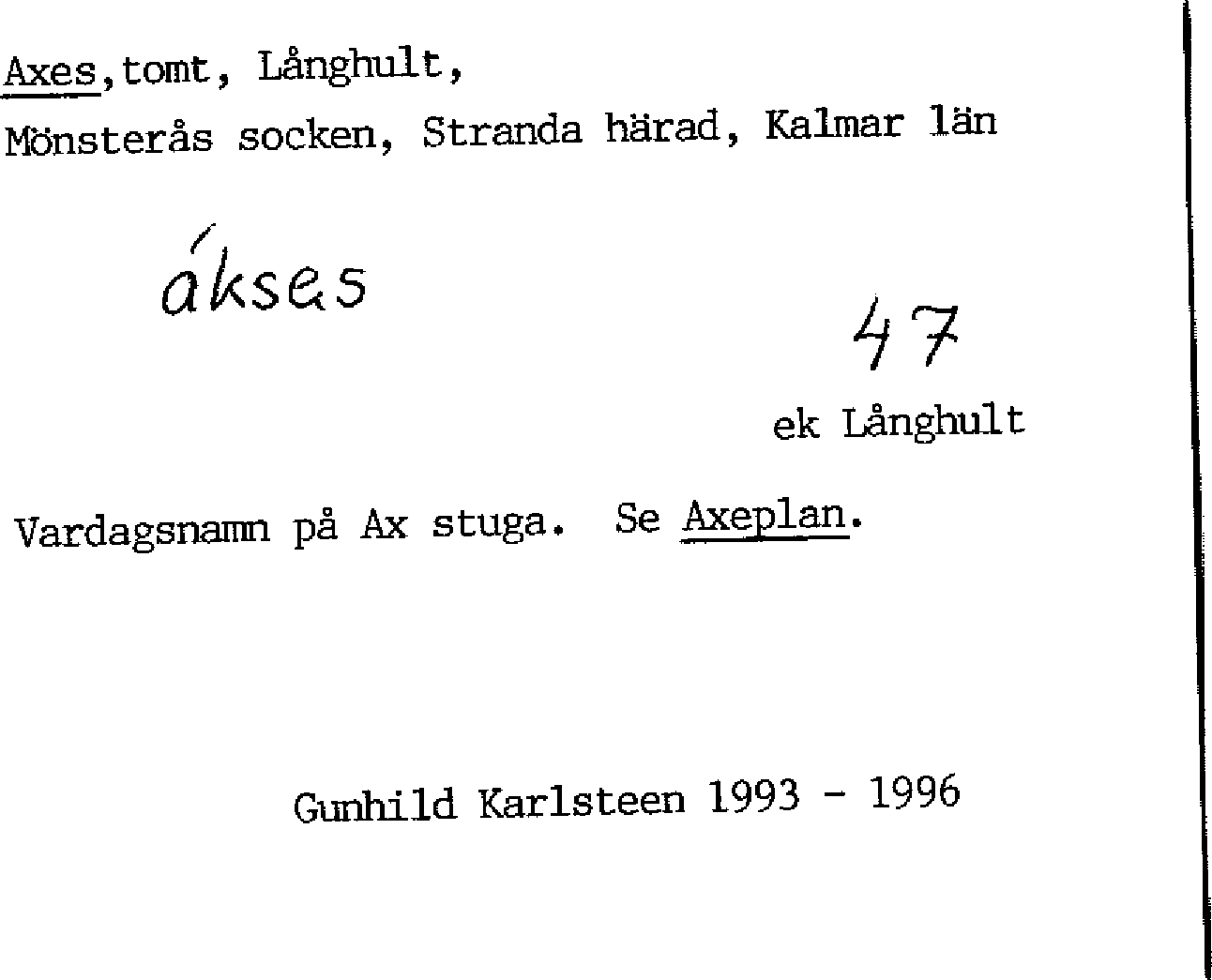 Axes,tomt, Långhult,

Mönsterås socken, Stranda härad, Kalmar län

ákses

47

ek Långhult

Vardagsnamn på Ax stuga. Se Axeplan.

Gunhild Karlsteen 1993 - 1996